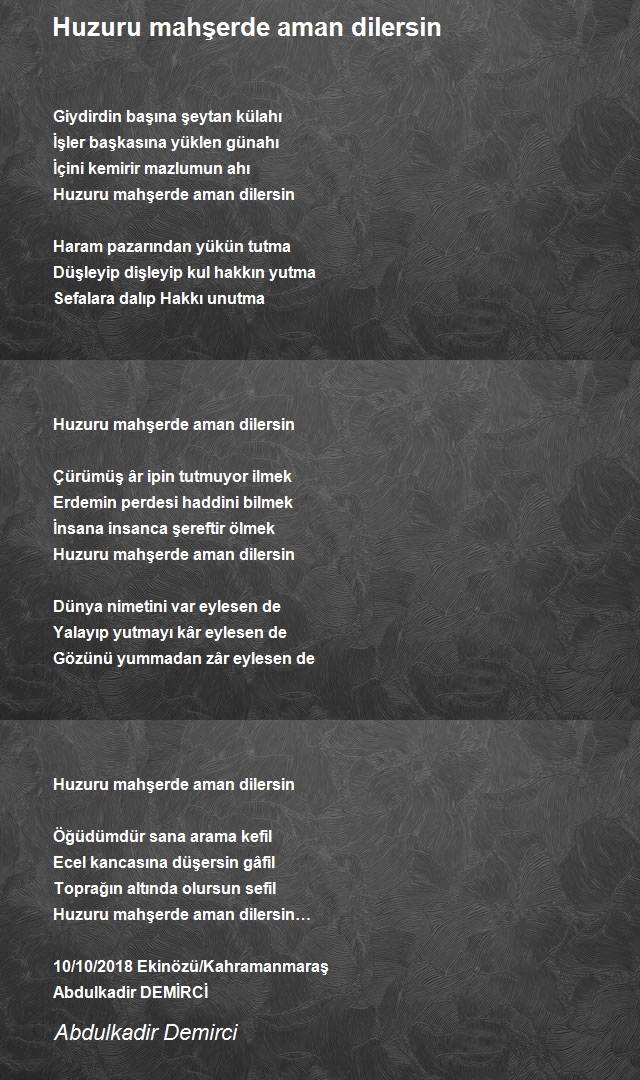 Huzuru mahşerde aman dilersin

Giydirdin başına şeytan külahı
İşler başkasına yüklen günahı
İçini kemirir mazlumun ahı
Huzuru mahşerde aman dilersin

Haram pazarından yükün tutma
Düşleyip dişleyip kul hakkın yutma
Sefalara dalıp Hakkı unutma

Huzuru mahşerde aman dilersin

Çürümüş âr ipin tutmuyor ilmek
Erdemin perdesi haddini bilmek
İnsana insanca şereftir ölmek
Huzuru mahşerde aman dilersin

Dünya nimetini var eylesen de
Yalayıp yutmayı kâr eylesen de
Gözünü yummadan zâr eylesen de

Huzuru mahşerde aman dilersin

Öğüdümdür sana arama kefil
Ecel kancasına düşersin gâfil
Toprağın altında olursun sefil
Huzuru mahşerde aman dilersin…

10/10/2018 Ekinözü/Kahramanmaraş
Abdulkadir DEMİRCİ

Abdulkadir Demirci